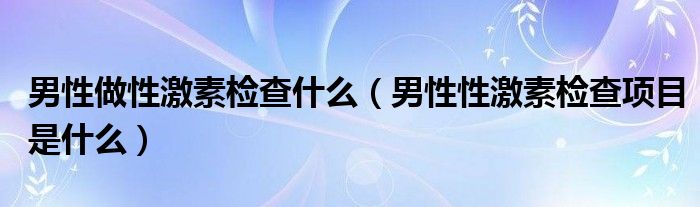 男性做性激素检查什么（男性性激素检查项目是什么）